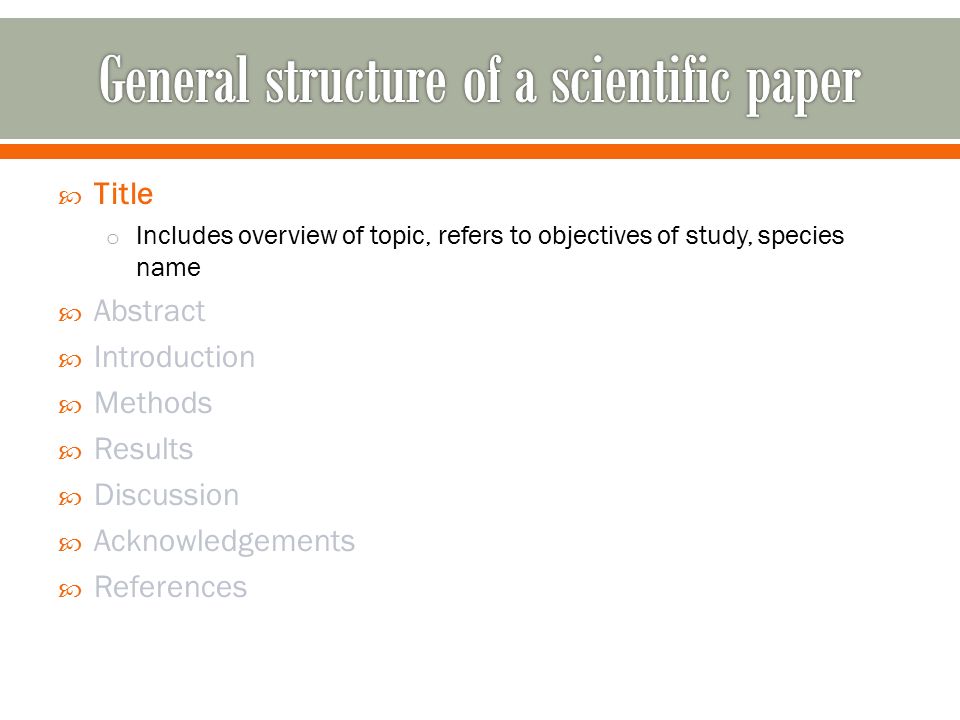 General structure of a scientific paper

Title
Includes overview of topic, refers to objectives of study, species name

Abstract
Introduction
Methods
Results
Discussion
Acknowledgements
References